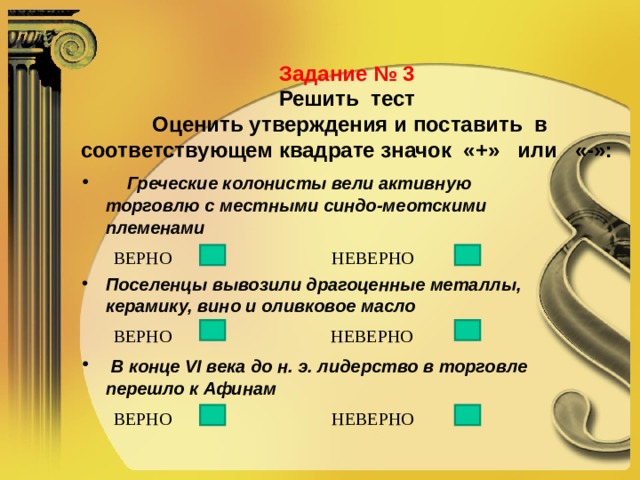 Задание № 3
Решить тест
Оценить утверждения и поставить в соответствующем квадрате значок «+» или «-»:

• Греческие колонисты вели активную торговлю с местными синдо-меотскими племенами

ВЕРНО НЕВЕРНО

• Поселенцы вывозили драгоценные металлы, керамику, вино и оливковое масло

ВЕРНО НЕВЕРНО

• В конце VI века до н. э. лидерство в торговле перешло к Афинам

ВЕРНО НЕВЕРНО